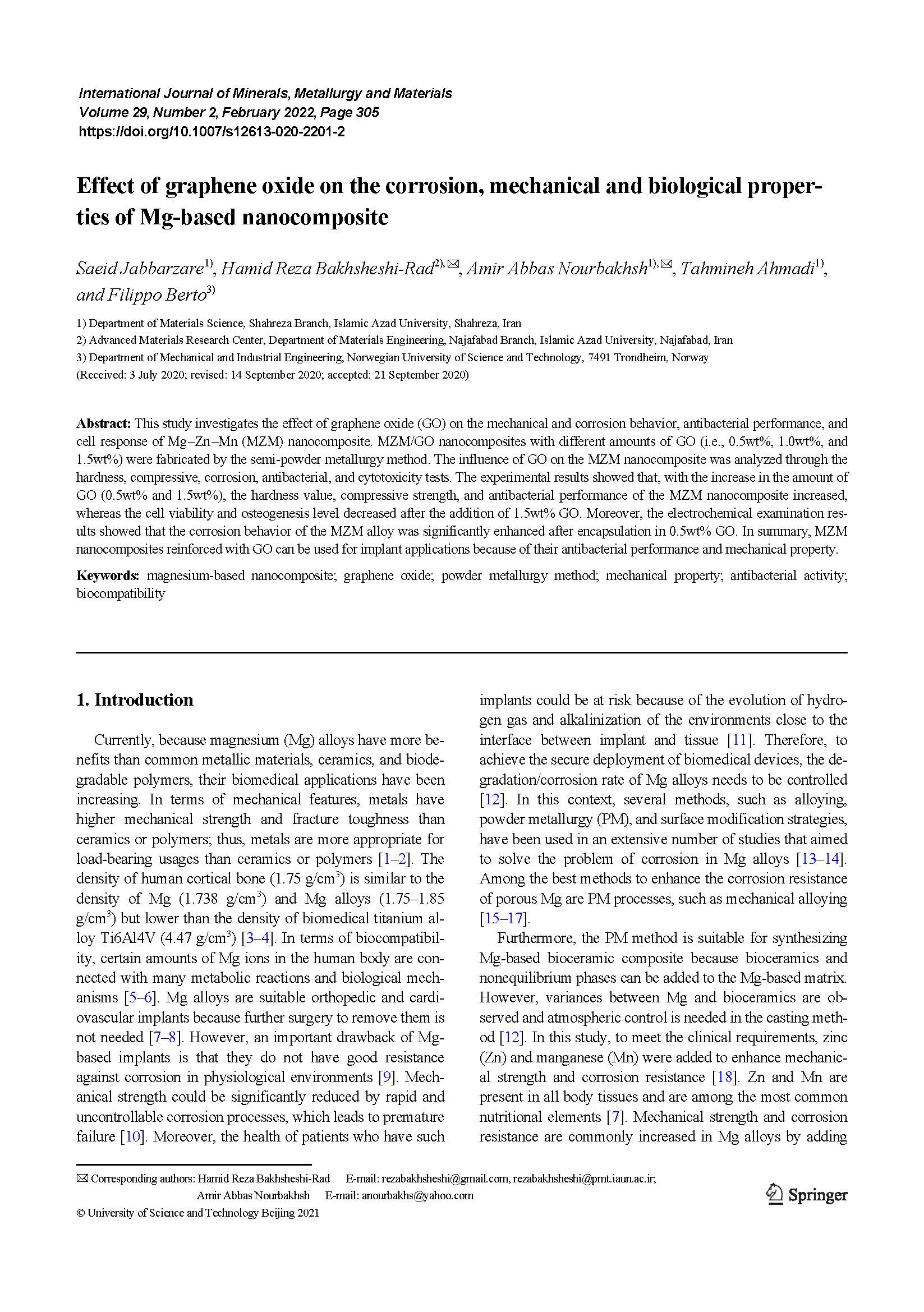 International Journal of Minerals, Metallurgy and Materials
Volume 29, Number 2, February 2022, Page 305
https://doi.org/10.1007/s12613-020-2201-2

Effect of graphene oxide on the corrosion, mechanical and biological properties of Mg-based nanocomposite

Saeid Jabbarzare$^{1)}$, Hamid Reza Bakhsheshi-Rad$^{2),✉}$, Amir Abbas Nourbakhsh$^{1),✉}$, Tahmineh Ahmadi$^{1)}$, and Filippo Berto$^{3)}$

1) Department of Materials Science, Shahreza Branch, Islamic Azad University, Shahreza, Iran
2) Advanced Materials Research Center, Department of Materials Engineering, Najafabad Branch, Islamic Azad University, Najafabad, Iran
3) Department of Mechanical and Industrial Engineering, Norwegian University of Science and Technology, 7491 Trondheim, Norway
(Received: 3 July 2020; revised: 14 September 2020; accepted: 21 September 2020)

Abstract: This study investigates the effect of graphene oxide (GO) on the mechanical and corrosion behavior, antibacterial performance, and cell response of Mg–Zn–Mn (MZM) nanocomposite. MZM/GO nanocomposites with different amounts of GO (i.e., 0.5wt%, 1.0wt%, and 1.5wt%) were fabricated by the semi-powder metallurgy method. The influence of GO on the MZM nanocomposite was analyzed through the hardness, compressive, corrosion, antibacterial, and cytotoxicity tests. The experimental results showed that, with the increase in the amount of GO (0.5wt% and 1.5wt%), the hardness value, compressive strength, and antibacterial performance of the MZM nanocomposite increased, whereas the cell viability and osteogenesis level decreased after the addition of 1.5wt% GO. Moreover, the electrochemical examination results showed that the corrosion behavior of the MZM alloy was significantly enhanced after encapsulation in 0.5wt% GO. In summary, MZM nanocomposites reinforced with GO can be used for implant applications because of their antibacterial performance and mechanical property.

Keywords: magnesium-based nanocomposite; graphene oxide; powder metallurgy method; mechanical property; antibacterial activity; biocompatibility

1. Introduction

Currently, because magnesium (Mg) alloys have more benefits than common metallic materials, ceramics, and biodegradable polymers, their biomedical applications have been increasing. In terms of mechanical features, metals have higher mechanical strength and fracture toughness than ceramics or polymers; thus, metals are more appropriate for load-bearing usages than ceramics or polymers [1–2]. The density of human cortical bone (1.75 g/cm$^3$) is similar to the density of Mg (1.738 g/cm$^3$) and Mg alloys (1.75–1.85 g/cm$^3$) but lower than the density of biomedical titanium alloy Ti6Al4V (4.47 g/cm$^3$) [3–4]. In terms of biocompatibility, certain amounts of Mg ions in the human body are connected with many metabolic reactions and biological mechanisms [5–6]. Mg alloys are suitable orthopedic and cardiovascular implants because further surgery to remove them is not needed [7–8]. However, an important drawback of Mg-based implants is that they do not have good resistance against corrosion in physiological environments [9]. Mechanical strength could be significantly reduced by rapid and uncontrollable corrosion processes, which leads to premature failure [10]. Moreover, the health of patients who have such implants could be at risk because of the evolution of hydrogen gas and alkalinization of the environments close to the interface between implant and tissue [11]. Therefore, to achieve the secure deployment of biomedical devices, the degradation/corrosion rate of Mg alloys needs to be controlled [12]. In this context, several methods, such as alloying, powder metallurgy (PM), and surface modification strategies, have been used in an extensive number of studies that aimed to solve the problem of corrosion in Mg alloys [13–14]. Among the best methods to enhance the corrosion resistance of porous Mg are PM processes, such as mechanical alloying [15–17].

Furthermore, the PM method is suitable for synthesizing Mg-based bioceramic composite because bioceramics and nonequilibrium phases can be added to the Mg-based matrix. However, variances between Mg and bioceramics are observed and atmospheric control is needed in the casting method [12]. In this study, to meet the clinical requirements, zinc (Zn) and manganese (Mn) were added to enhance mechanical strength and corrosion resistance [18]. Zn and Mn are present in all body tissues and are among the most common nutritional elements [7]. Mechanical strength and corrosion resistance are commonly increased in Mg alloys by adding

✉ Corresponding authors: Hamid Reza Bakhsheshi-Rad E-mail: rezabakhsheshi@gmail.com, rezabakhsheshi@pmt.iaun.ac.ir;
Amir Abbas Nourbakhsh E-mail: anourbakhs@yahoo.com
© University of Science and Technology Beijing 2021

Springer